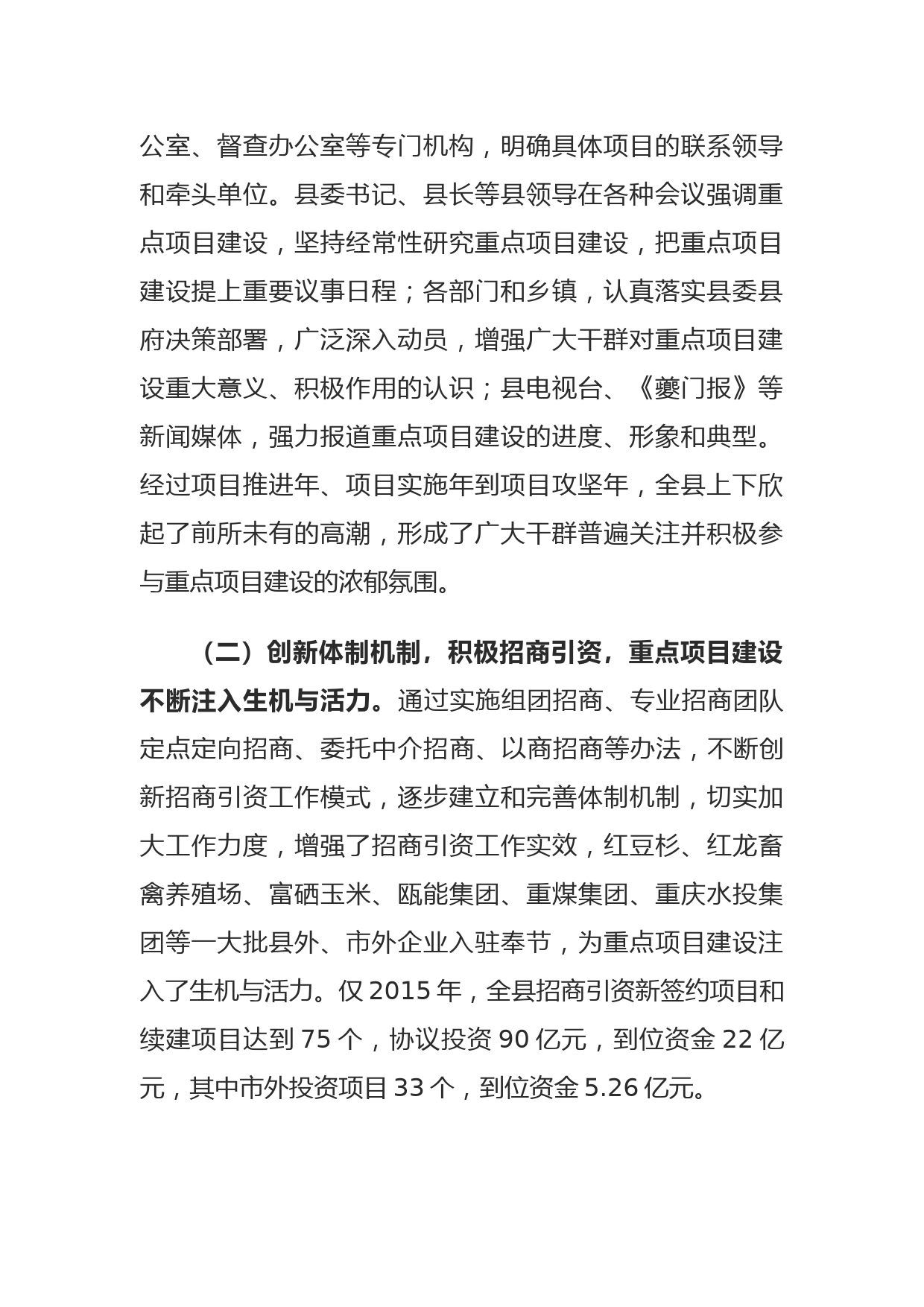 公室、督查办公室等专门机构，明确具体项目的联系领导和牵头单位。县委书记、县长等县领导在各种会议强调重点项目建设，坚持经常性研究重点项目建设，把重点项目建设提上重要议事日程；各部门和乡镇，认真落实县委县府决策部署，广泛深入动员，增强广大干群对重点项目建设重大意义、积极作用的认识；县电视台、《夔门报》等新闻媒体，强力报道重点项目建设的进度、形象和典型。经过项目推进年、项目实施年到项目攻坚年，全县上下欣起了前所未有的高潮，形成了广大干群普遍关注并积极参与重点项目建设的浓郁氛围。

（二）创新体制机制，积极招商引资，重点项目建设不断注入生机与活力。通过实施组团招商、专业招商团队定点定向招商、委托中介招商、以商招商等办法，不断创新招商引资工作模式，逐步建立和完善体制机制，切实加大工作力度，增强了招商引资工作实效，红豆杉、红龙畜禽养殖场、富硒玉米、瓯能集团、重煤集团、重庆水投集团等一大批县外、市外企业入驻奉节，为重点项目建设注入了生机与活力。仅 2015 年，全县招商引资新签约项目和续建项目达到 75 个，协议投资 90 亿元，到位资金 22 亿元，其中市外投资项目 33 个，到位资金 5.26 亿元。